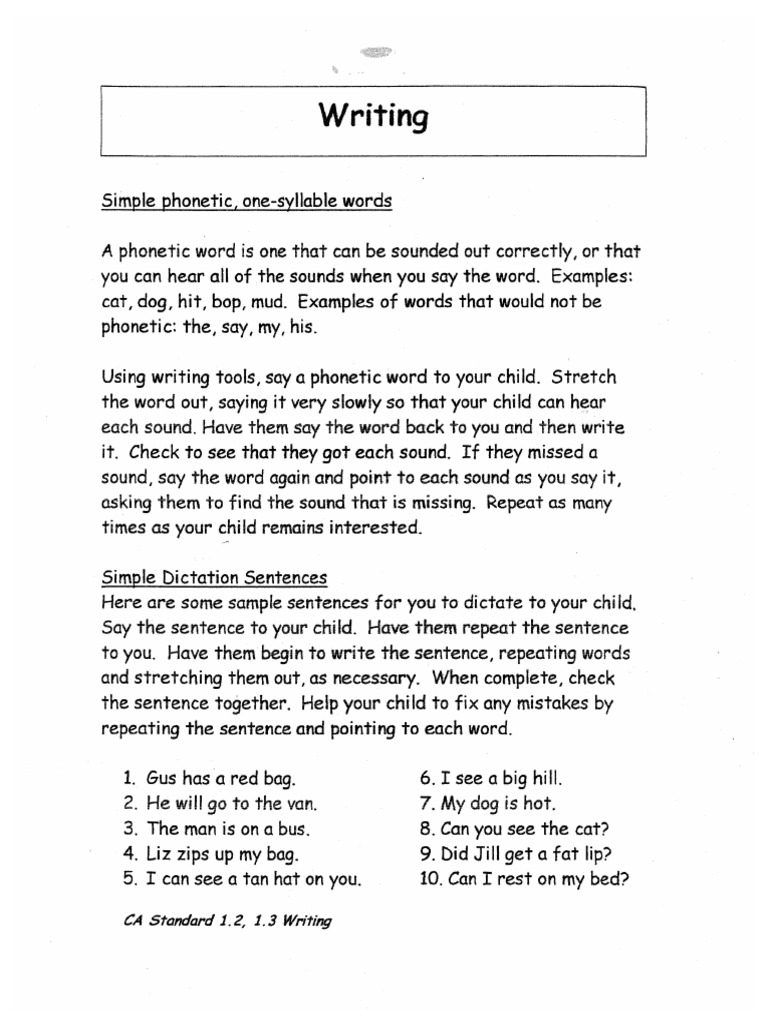 Writing

Simple phonetic, one-syllable words

A phonetic word is one that can be sounded out correctly, or that you can hear all of the sounds when you say the word. Examples: cat, dog, hit, bop, mud. Examples of words that would not be phonetic: the, say, my, his.

Using writing tools, say a phonetic word to your child. Stretch the word out, saying it very slowly so that your child can hear each sound. Have them say the word back to you and then write it. Check to see that they got each sound. If they missed a sound, say the word again and point to each sound as you say it, asking them to find the sound that is missing. Repeat as many times as your child remains interested.

Simple Dictation Sentences
Here are some sample sentences for you to dictate to your child. Say the sentence to your child. Have them repeat the sentence to you. Have them begin to write the sentence, repeating words and stretching them out, as necessary. When complete, check the sentence together. Help your child to fix any mistakes by repeating the sentence and pointing to each word.

1. Gus has a red bag.
2. He will go to the van.
3. The man is on a bus.
4. Liz zips up my bag.
5. I can see a tan hat on you.
6. I see a big hill.
7. My dog is hot.
8. Can you see the cat?
9. Did Jill get a fat lip?
10. Can I rest on my bed?

CA Standard 1.2, 1.3 Writing